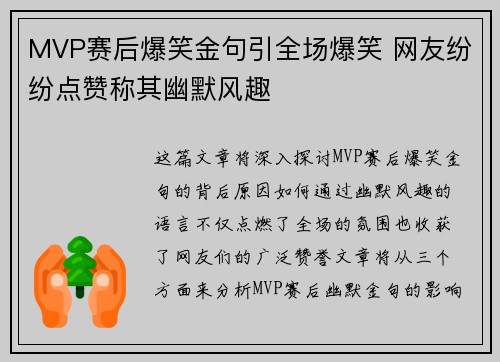 MVP赛后爆笑金句引全场爆笑 网友纷纷点赞称其幽默风趣

这篇文章将深入探讨MVP赛后爆笑金句的背后原因如何通过幽默风趣的语言不仅点燃了全场的氛围也收获了网友们的广泛赞誉文章将从三个方面来分析MVP赛后幽默金句的影响